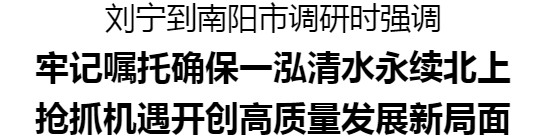 刘宁到南阳市调研时强调

牢记嘱托确保一泓清水永续北上
抢抓机遇开创高质量发展新局面